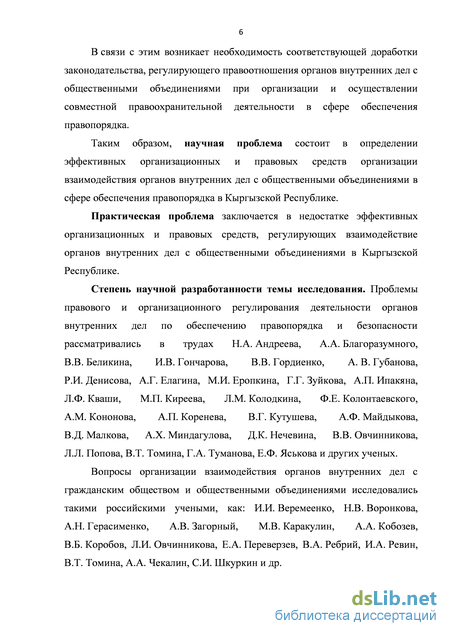 6

В связи с этим возникает необходимость соответствующей доработки законодательства, регулирующего правоотношения органов внутренних дел с общественными объединениями при организации и осуществлении совместной правоохранительной деятельности в сфере обеспечения правопорядка.

Таким образом, научная проблема состоит в определении эффективных организационных и правовых средств организации взаимодействия органов внутренних дел с общественными объединениями в сфере обеспечения правопорядка в Кыргызской Республике.

Практическая проблема заключается в недостатке эффективных организационных и правовых средств, регулирующих взаимодействие органов внутренних дел с общественными объединениями в Кыргызской Республике.

Степень научной разработанности темы исследования. Проблемы правового и организационного регулирования деятельности органов внутренних дел по обеспечению правопорядка и безопасности рассматривались в трудах Н.А. Андреева, А.А. Благоразумного, В.В. Беликина, И.В. Гончарова, В.В. Гордиенко, А. В. Губанова, Р.И. Денисова, А.Г. Елагина, М.И. Еропкина, Г.Г. Зуйкова, А.П. Ипакяна, Л.Ф. Кваши, М.П. Киреева, Л.М. Колодкина, Ф.Е. Колонтаевского, А.М. Кононова, А.П. Коренева, В.Г. Кутушева, А.Ф. Майдыкова, В.Д. Малкова, А.Х. Миндагулова, Д.К. Нечевина, В.В. Овчинникова, Л.Л. Попова, В.Т. Томина, Г.А. Туманова, Е.Ф. Яськова и других ученых.

Вопросы организации взаимодействия органов внутренних дел с гражданским обществом и общественными объединениями исследовались такими российскими учеными, как: И.И. Веремеенко, Н.В. Воронкова, А.Н. Герасименко, А.В. Загорный, М.В. Каракулин, А.А. Кобозев, В.Б. Коробов, Л.И. Овчинникова, Е.А. Переверзев, В.А. Ребрий, И.А. Ревин, В.Т. Томина, А.А. Чекалин, С.И. Шкуркин и др.

dsLib.net
библиотека диссертаций